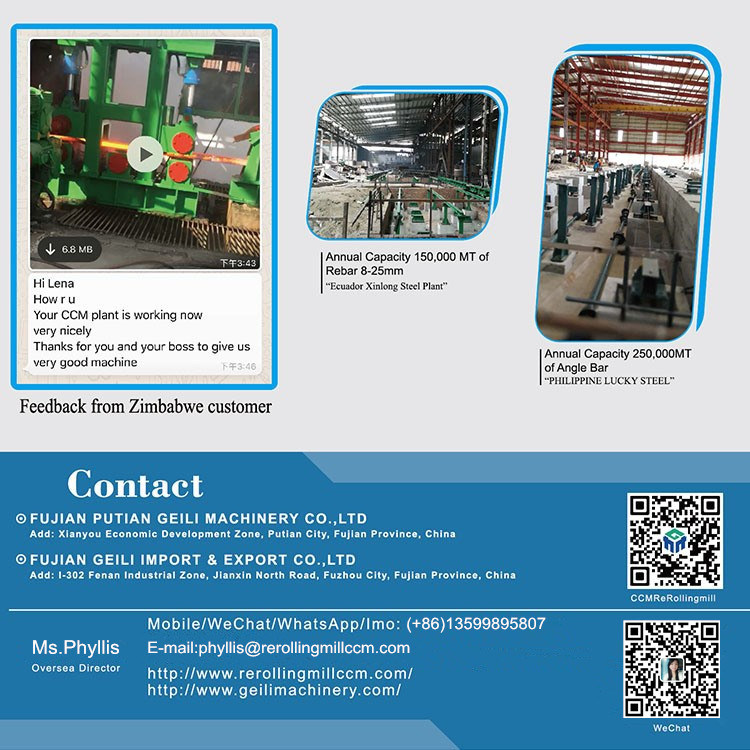 6.8 MB

下午3:43

Hi Lena
How r u
Your CCM plant is working now very nicely
Thanks for you and your boss to give us very good machine

下午3:46

Feedback from Zimbabwe customer

Annual Capacity 150,000 MT of Rebar 8-25mm
"Ecuador Xinlong Steel Plant"

Annual Capacity 250,000MT of Angle Bar
"PHILIPPINE LUCKY STEEL"

Contact

FUJIAN PUTIAN GEILI MACHINERY CO.,LTD
Add: Xianyou Economic Development Zone, Putian City, Fujian Province, China

FUJIAN GEILI IMPORT & EXPORT CO.,LTD
Add: I-302 Fenan Industrial Zone, Jianxin North Road, Fuzhou City, Fujian Province, China

CCMReRollingmill

Ms.Phyllis
Oversea Director

Mobile/WeChat/WhatsApp/Imo: (+86)13599895807
E-mail:phyllis@rerollingmillccm.com
http://www.rerollingmillccm.com/
http://www.geilimachinery.com/

WeChat